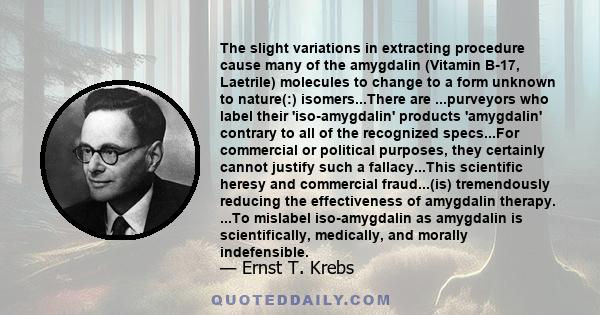 The slight variations in extracting procedure cause many of the amygdalin (Vitamin B-17, Laetrile) molecules to change to a form unknown to nature(:) isomers...There are ...purveyors who label their 'iso-amygdalin' products 'amygdalin' contrary to all of the recognized specs...For commercial or political purposes, they certainly cannot justify such a fallacy...This scientific heresy and commercial fraud...(is) tremendously reducing the effectiveness of amygdalin therapy. ...To mislabel iso-amygdalin as amygdalin is scientifically, medically, and morally indefensible.

— Ernst T. Krebs

QUOTEDDAILY.COM